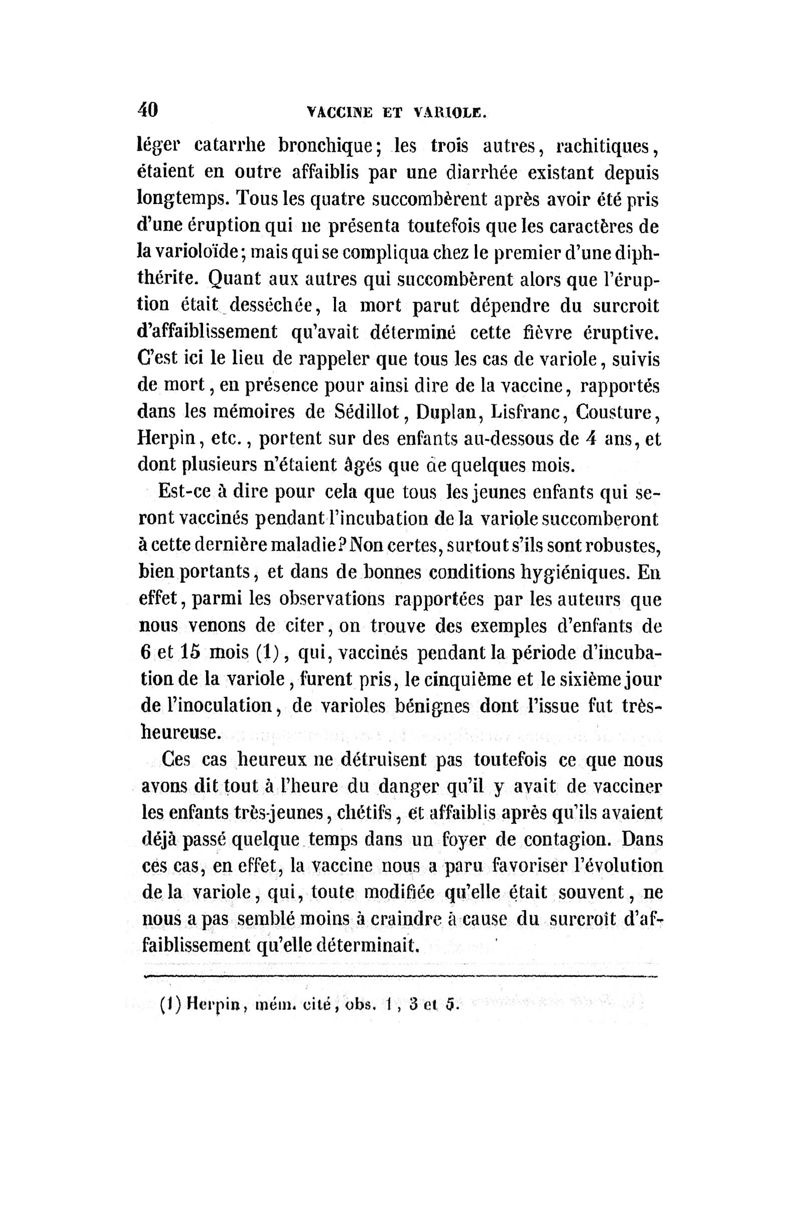 40 VACCINE ET VARIOLE.

léger catarrhe bronchique; les trois autres, rachitiques, étaient en outre affaiblis par une diarrhée existant depuis longtemps. Tous les quatre succombèrent après avoir été pris d'une éruption qui ne présenta toutefois que les caractères de la varioloïde; mais qui se compliqua chez le premier d'une diphthérite. Quant aux autres qui succombèrent alors que l'éruption était desséchée, la mort parut dépendre du surcroît d'affaiblissement qu'avait déterminé cette fièvre éruptive. C'est ici le lieu de rappeler que tous les cas de variole, suivis de mort, en présence pour ainsi dire de la vaccine, rapportés dans les mémoires de Sédillot, Duplan, Lisfranc, Cousture, Herpin, etc., portent sur des enfants au-dessous de 4 ans, et dont plusieurs n'étaient âgés que de quelques mois.

Est-ce à dire pour cela que tous les jeunes enfants qui seront vaccinés pendant l'incubation de la variole succomberont à cette dernière maladie? Non certes, surtout s'ils sont robustes, bien portants, et dans de bonnes conditions hygiéniques. En effet, parmi les observations rapportées par les auteurs que nous venons de citer, on trouve des exemples d'enfants de 6 et 15 mois (1), qui, vaccinés pendant la période d'incubation de la variole, furent pris, le cinquième et le sixième jour de l'inoculation, de varioles bénignes dont l'issue fut très-heureuse.

Ces cas heureux ne détruisent pas toutefois ce que nous avons dit tout à l'heure du danger qu'il y avait de vacciner les enfants très-jeunes, chétifs, et affaiblis après qu'ils avaient déjà passé quelque temps dans un foyer de contagion. Dans ces cas, en effet, la vaccine nous a paru favoriser l'évolution de la variole, qui, toute modifiée qu'elle était souvent, ne nous a pas semblé moins à craindre à cause du surcroît d'affaiblissement qu'elle déterminait.

(1) Herpin, mém. cité, obs. 1, 3 et 5.